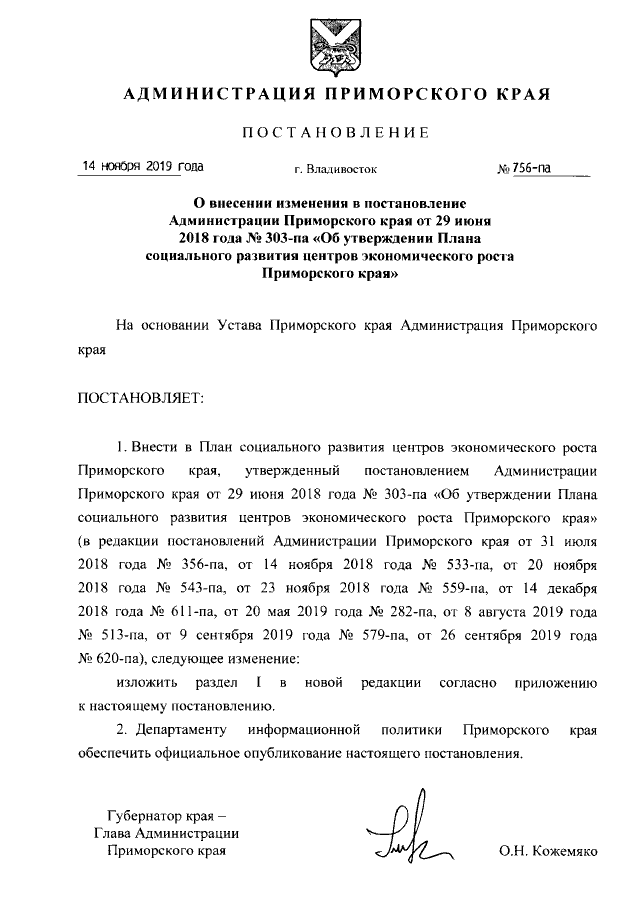 АДМИНИСТРАЦИЯ ПРИМОРСКОГО КРАЯ

ПОСТАНОВЛЕНИЕ

14 ноября 2019 года г. Владивосток № 756-па

О внесении изменения в постановление Администрации Приморского края от 29 июня 2018 года № 303-па «Об утверждении Плана социального развития центров экономического роста Приморского края»

На основании Устава Приморского края Администрация Приморского края

ПОСТАНОВЛЯЕТ:

1. Внести в План социального развития центров экономического роста Приморского края, утвержденный постановлением Администрации Приморского края от 29 июня 2018 года № 303-па «Об утверждении Плана социального развития центров экономического роста Приморского края» (в редакции постановлений Администрации Приморского края от 31 июля 2018 года № 356-па, от 14 ноября 2018 года № 533-па, от 20 ноября 2018 года № 543-па, от 23 ноября 2018 года № 559-па, от 14 декабря 2018 года № 611-па, от 20 мая 2019 года № 282-па, от 8 августа 2019 года № 513-па, от 9 сентября 2019 года № 579-па, от 26 сентября 2019 года № 620-па), следующее изменение:

изложить раздел I в новой редакции согласно приложению к настоящему постановлению.

2. Департаменту информационной политики Приморского края обеспечить официальное опубликование настоящего постановления.

Губернатор края –
Глава Администрации
Приморского края

О.Н. Кожемяко